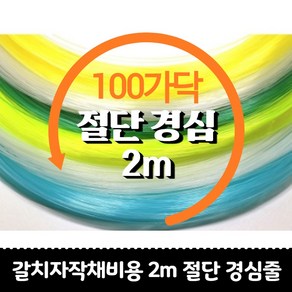 100가닥
절단 경심
2m

갈치자작채비용 2m 절단 경심줄